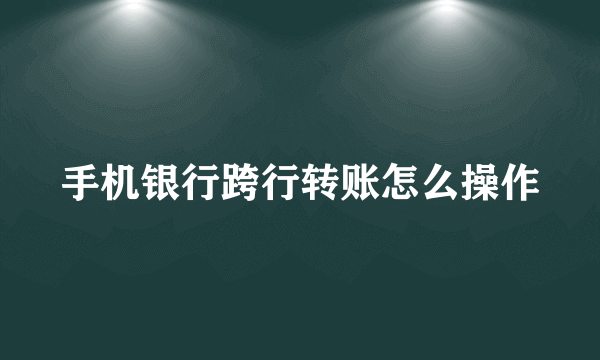 手机银行跨行转账怎么操作